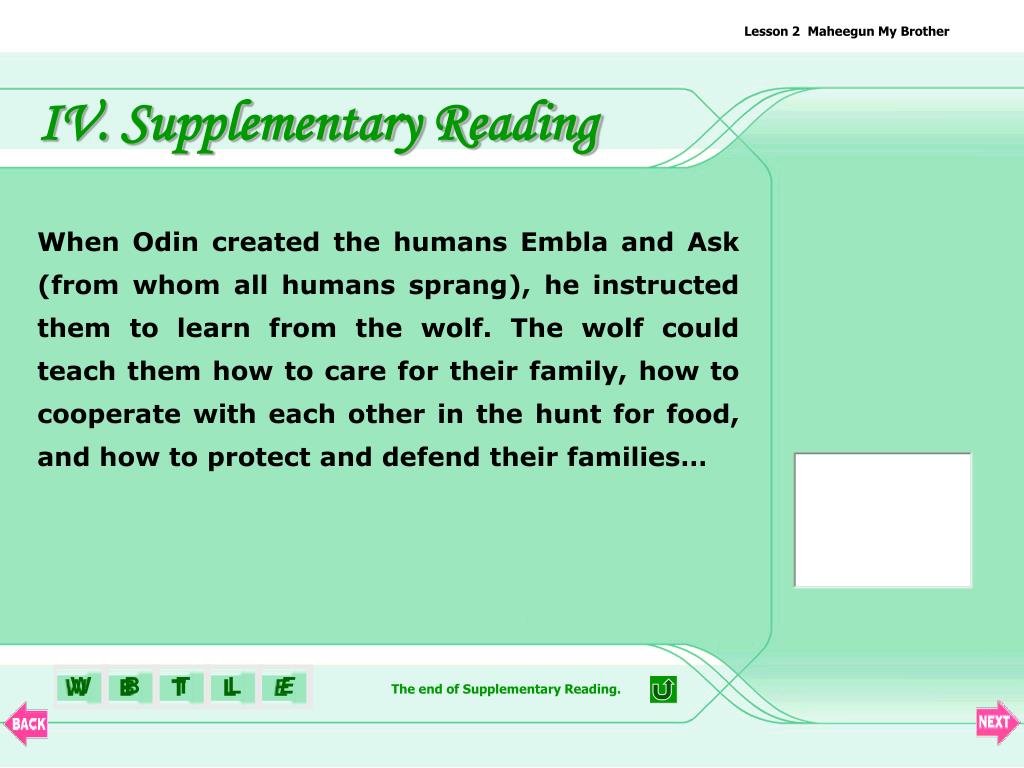 Lesson 2 Maheegun My Brother

IV. Supplementary Reading

When Odin created the humans Embla and Ask (from whom all humans sprang), he instructed them to learn from the wolf. The wolf could teach them how to care for their family, how to cooperate with each other in the hunt for food, and how to protect and defend their families…

W B T L E

The end of Supplementary Reading.

BACK

NEXT